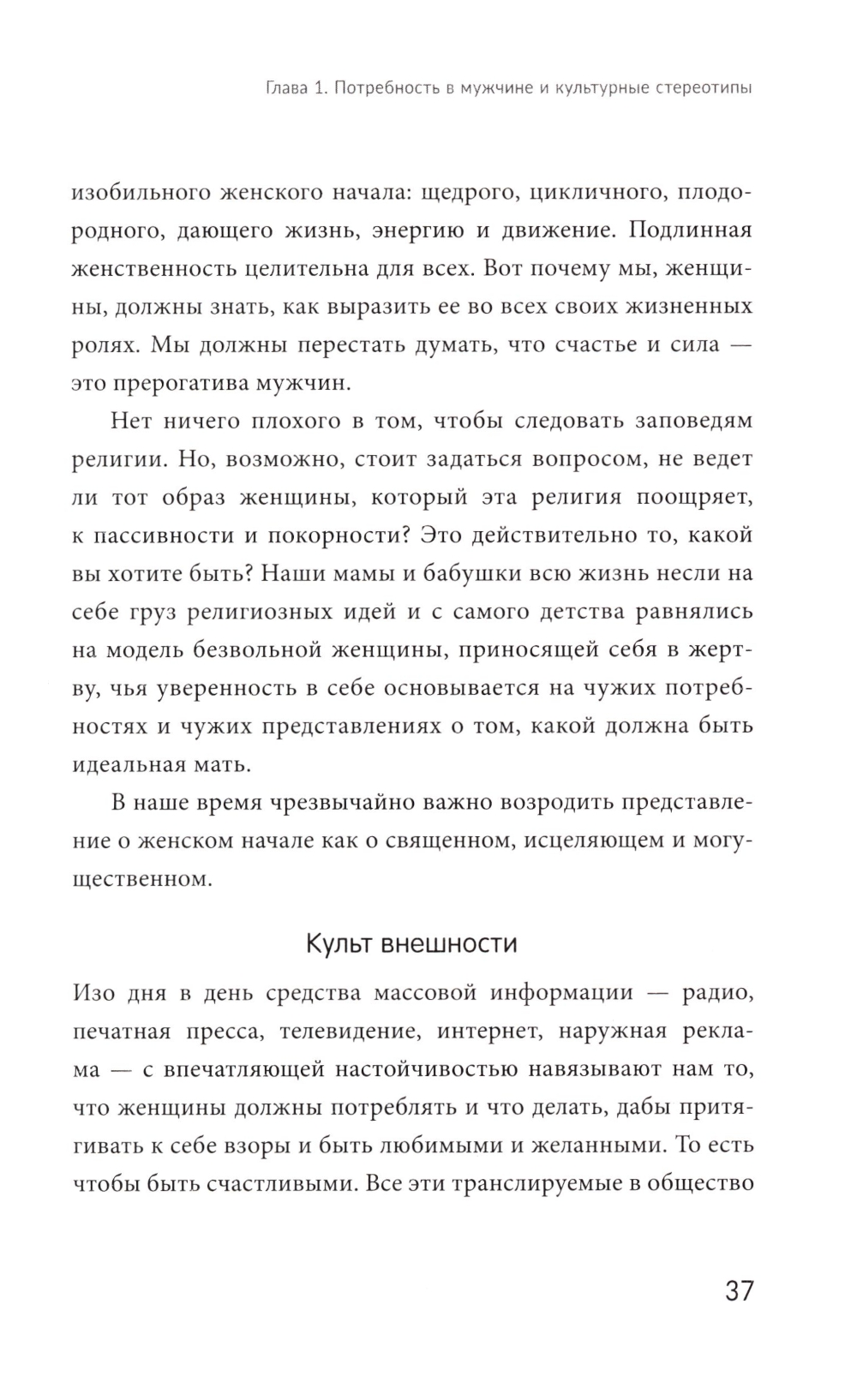 Глава 1. Потребность в мужчине и культурные стереотипы

изобильного женского начала: щедрого, цикличного, плодородного, дающего жизнь, энергию и движение. Подлинная женственность целительна для всех. Вот почему мы, женщины, должны знать, как выразить ее во всех своих жизненных ролях. Мы должны перестать думать, что счастье и сила — это прерогатива мужчин.

Нет ничего плохого в том, чтобы следовать заповедям религии. Но, возможно, стоит задаться вопросом, не ведет ли тот образ женщины, который эта религия поощряет, к пассивности и покорности? Это действительно то, какой вы хотите быть? Наши мамы и бабушки всю жизнь несли на себе груз религиозных идей и с самого детства равнялись на модель безвольной женщины, приносящей себя в жертву, чья уверенность в себе основывается на чужих потребностях и чужих представлениях о том, какой должна быть идеальная мать.

В наше время чрезвычайно важно возродить представление о женском начале как о священном, исцеляющем и могущественном.

Культ внешности

Изо дня в день средства массовой информации — радио, печатная пресса, телевидение, интернет, наружная реклама — с впечатляющей настойчивостью навязывают нам то, что женщины должны потреблять и что делать, дабы притягивать к себе взоры и быть любимыми и желанными. То есть чтобы быть счастливыми. Все эти транслируемые в общество

37